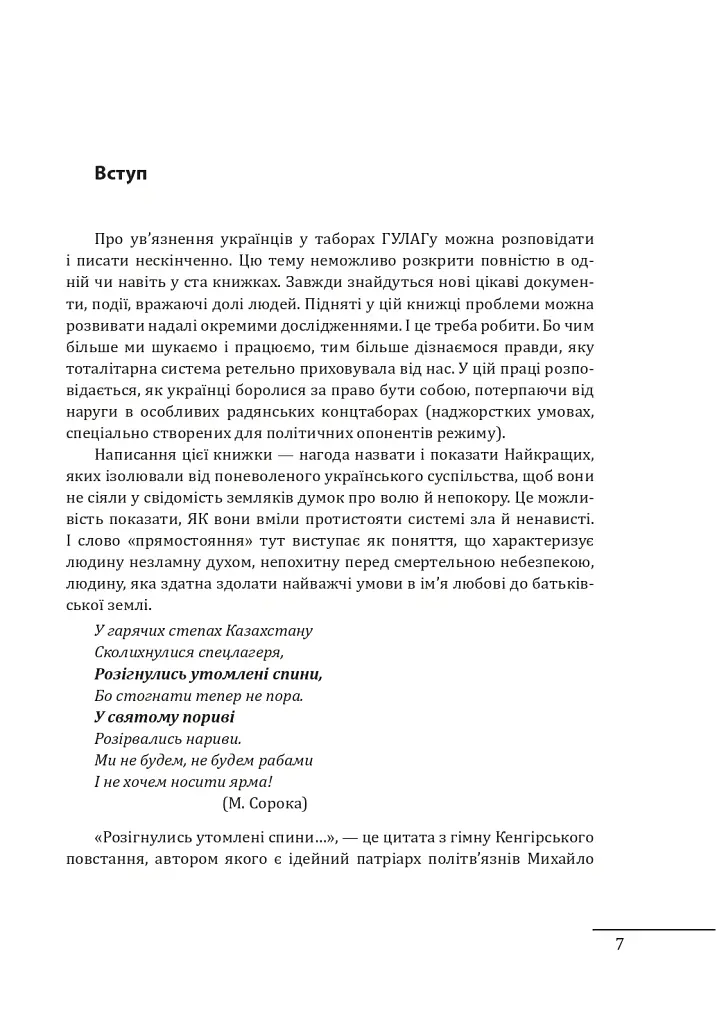 Вступ

Про ув'язнення українців у таборах ГУЛАГу можна розповідати і писати нескінченно. Цю тему неможливо розкрити повністю в одній чи навіть у ста книжках. Завжди знайдуться нові цікаві документи, події, вражаючі долі людей. Підняті у цій книжці проблеми можна розвивати надалі окремими дослідженнями. І це треба робити. Бо чим більше ми шукаємо і працюємо, тим більше дізнаємося правди, яку тоталітарна система ретельно приховувала від нас. У цій праці розповідається, як українці боролися за право бути собою, потерпаючи від наруги в особливих радянських концтаборах (наджорстких умовах, спеціально створених для політичних опонентів режиму).

Написання цієї книжки — нагода назвати і показати Найкращих, яких ізолювали від поневоленого українського суспільства, щоб вони не сіяли у свідомість земляків думок про волю й непокору. Це можливість показати, ЯК вони вміли протистояти системі зла й ненависті. І слово «прямостояння» тут виступає як поняття, що характеризує людину незламну духом, непохитну перед смертельною небезпекою, людину, яка здатна здолати найважчі умови в ім'я любові до батьківської землі.

У гарячих степах Казахстану
Сколихнулися спецлагеря,
Розігнулись утомлені спини,
Бо стогнати тепер не пора.
У святому пориві
Розірвались нариви.
Ми не будем, не будем рабами
І не хочем носити ярма!
(М. Сорока)

«Розігнулись утомлені спини...», — це цитата з гімну Кенгірського повстання, автором якого є ідейний патріарх політв'язнів Михайло

7